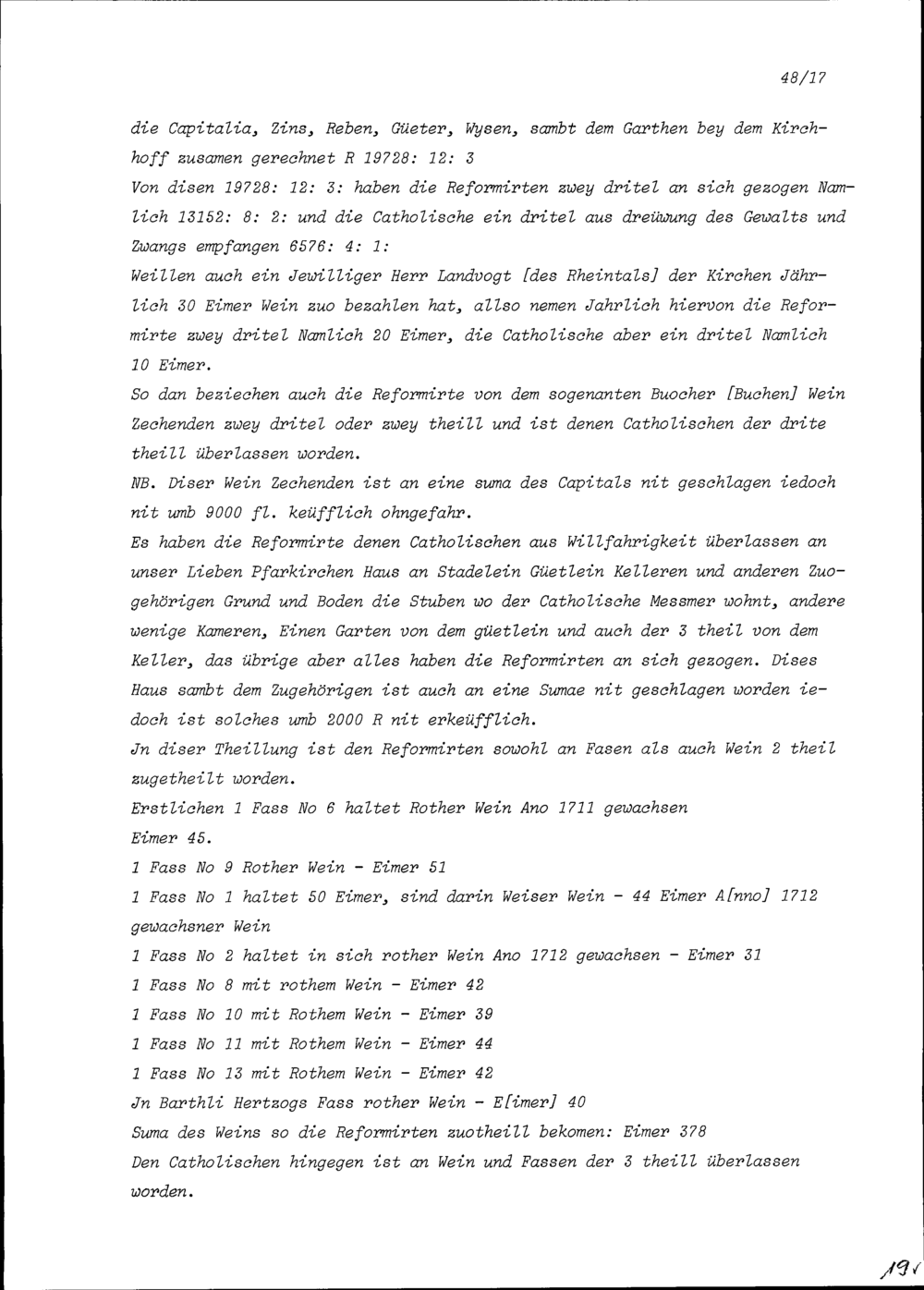 48/17

die Capitalia, Zins, Reben, Güeter, Wysen, sambt dem Garthen bey dem Kirchhoff zusamen gerechnet R 19728: 12: 3

Von disen 19728: 12: 3: haben die Reformirten zwey dritel an sich gezogen Namlich 13152: 8: 2: und die Catholische ein dritel aus dreüwung des Gewalts und Zwangs empfangen 6576: 4: 1:

Weillen auch ein Jewilliger Herr Landvogt [des Rheintals] der Kirchen Jährlich 30 Eimer Wein zuo bezahlen hat, allso nemen Jahrlich hiervon die Reformirte zwey dritel Namlich 20 Eimer, die Catholische aber ein dritel Namlich 10 Eimer.

So dan beziechen auch die Reformirte von dem sogenanten Buocher [Buchen] Wein Zechenden zwey dritel oder zwey theill und ist denen Catholischen der drite theill überlassen worden.

NB. Diser Wein Zechenden ist an eine suma des Capitals nit geschlagen iedoch nit umb 9000 fl. keüfflich ohngefahr.

Es haben die Reformirte denen Catholischen aus Willfahrigkeit überlassen an unser Lieben Pfarkirchen Haus an Stadelein Güetlein Kelleren und anderen Zuogehörigen Grund und Boden die Stuben wo der Catholische Messmer wohnt, andere wenige Kameren, Einen Garten von dem güetlein und auch der 3 theil von dem Keller, das übrige aber alles haben die Reformirten an sich gezogen. Dises Haus sambt dem Zugehörigen ist auch an eine Sumae nit geschlagen worden iedoch ist solches umb 2000 R nit erkeüfflich.

Jn diser Theillung ist den Reformirten sowohl an Fasen als auch Wein 2 theil zugetheilt worden.

Erstlichen 1 Fass No 6 haltet Rother Wein Ano 1711 gewachsen Eimer 45.

1 Fass No 9 Rother Wein - Eimer 51

1 Fass No 1 haltet 50 Eimer, sind darin Weiser Wein - 44 Eimer A[nno] 1712 gewachsner Wein

1 Fass No 2 haltet in sich rother Wein Ano 1712 gewachsen - Eimer 31

1 Fass No 8 mit rothem Wein - Eimer 42

1 Fass No 10 mit Rothem Wein - Eimer 39

1 Fass No 11 mit Rothem Wein - Eimer 44

1 Fass No 13 mit Rothem Wein - Eimer 42

Jn Barthli Hertzogs Fass rother Wein - E[imer] 40

Suma des Weins so die Reformirten zuotheill bekomen: Eimer 378

Den Catholischen hingegen ist an Wein und Fassen der 3 theill überlassen worden.

19